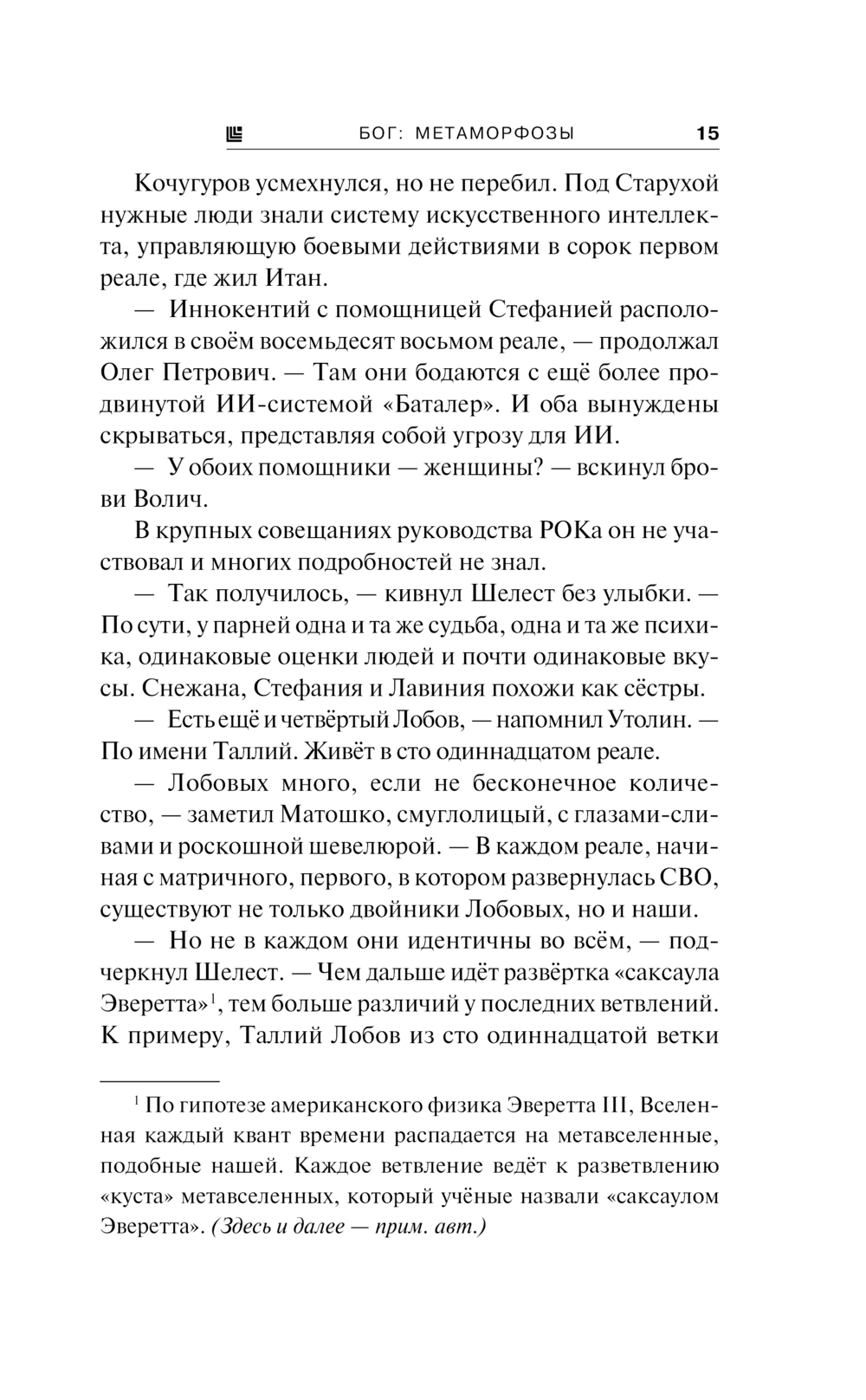 БОГ: МЕТАМОРФОЗЫ 15

Кочугуров усмехнулся, но не перебил. Под Старухой нужные люди знали систему искусственного интеллекта, управляющую боевыми действиями в сорок первом реале, где жил Итан.

— Иннокентий с помощницей Стефанией расположился в своём восемьдесят восьмом реале, — продолжал Олег Петрович. — Там они бодаются с ещё более продвинутой ИИ-системой «Баталер». И оба вынуждены скрываться, представляя собой угрозу для ИИ.

— У обоих помощники — женщины? — вскинул брови Волич.

В крупных совещаниях руководства РОКа он не участвовал и многих подробностей не знал.

— Так получилось, — кивнул Шелест без улыбки. — По сути, у парней одна и та же судьба, одна и та же психика, одинаковые оценки людей и почти одинаковые вкусы. Снежана, Стефания и Лавиния похожи как сёстры.

— Есть ещё и четвёртый Лобов, — напомнил Утолин. — По имени Таллий. Живёт в сто одиннадцатом реале.

— Лобовых много, если не бесконечное количество, — заметил Матошко, смуглолицый, с глазами-сливами и роскошной шевелюрой. — В каждом реале, начиная с матричного, первого, в котором развернулась СВО, существуют не только двойники Лобовых, но и наши.

— Но не в каждом они идентичны во всём, — подчеркнул Шелест. — Чем дальше идёт развёртка «саксаула Эверетта»$^1$, тем больше различий у последних ветвлений. К примеру, Таллий Лобов из сто одиннадцатой ветки

$^1$ По гипотезе американского физика Эверетта III, Вселенная каждый квант времени распадается на метавселенные, подобные нашей. Каждое ветвление ведёт к разветвлению «куста» метавселенных, который учёные назвали «саксаулом Эверетта». (Здесь и далее — прим. авт.)